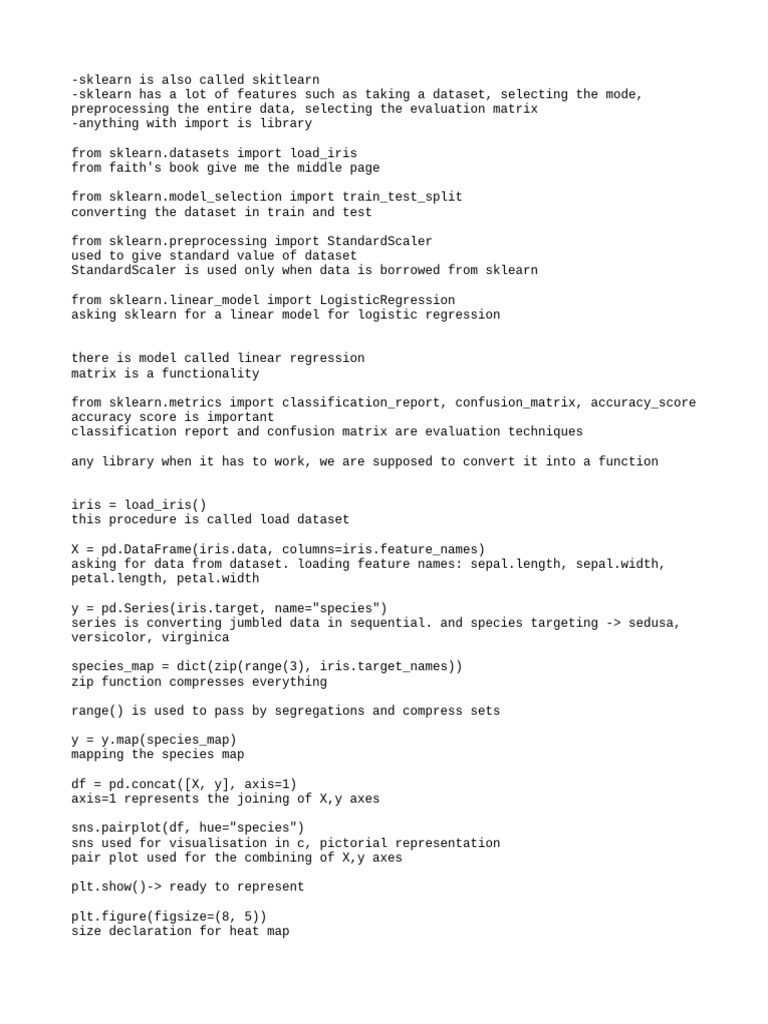 -sklearn is also called skitlearn
-sklearn has a lot of features such as taking a dataset, selecting the mode, preprocessing the entire data, selecting the evaluation matrix
-anything with import is library

from sklearn.datasets import load_iris
from faith's book give me the middle page

from sklearn.model_selection import train_test_split
converting the dataset in train and test

from sklearn.preprocessing import StandardScaler
used to give standard value of dataset
StandardScaler is used only when data is borrowed from sklearn

from sklearn.linear_model import LogisticRegression
asking sklearn for a linear model for logistic regression

there is model called linear regression
matrix is a functionality

from sklearn.metrics import classification_report, confusion_matrix, accuracy_score
accuracy score is important
classification report and confusion matrix are evaluation techniques

any library when it has to work, we are supposed to convert it into a function

iris = load_iris()
this procedure is called load dataset

X = pd.DataFrame(iris.data, columns=iris.feature_names)
asking for data from dataset. loading feature names: sepal.length, sepal.width, petal.length, petal.width

y = pd.Series(iris.target, name="species")
series is converting jumbled data in sequential. and species targeting -> sedusa, versicolor, virginica

species_map = dict(zip(range(3), iris.target_names))
zip function compresses everything

range() is used to pass by segregations and compress sets

y = y.map(species_map)
mapping the species map

df = pd.concat([X, y], axis=1)
axis=1 represents the joining of X,y axes

sns.pairplot(df, hue="species")
sns used for visualisation in c, pictorial representation
pair plot used for the combining of X,y axes

plt.show()-> ready to represent

plt.figure(figsize=(8, 5))
size declaration for heat map